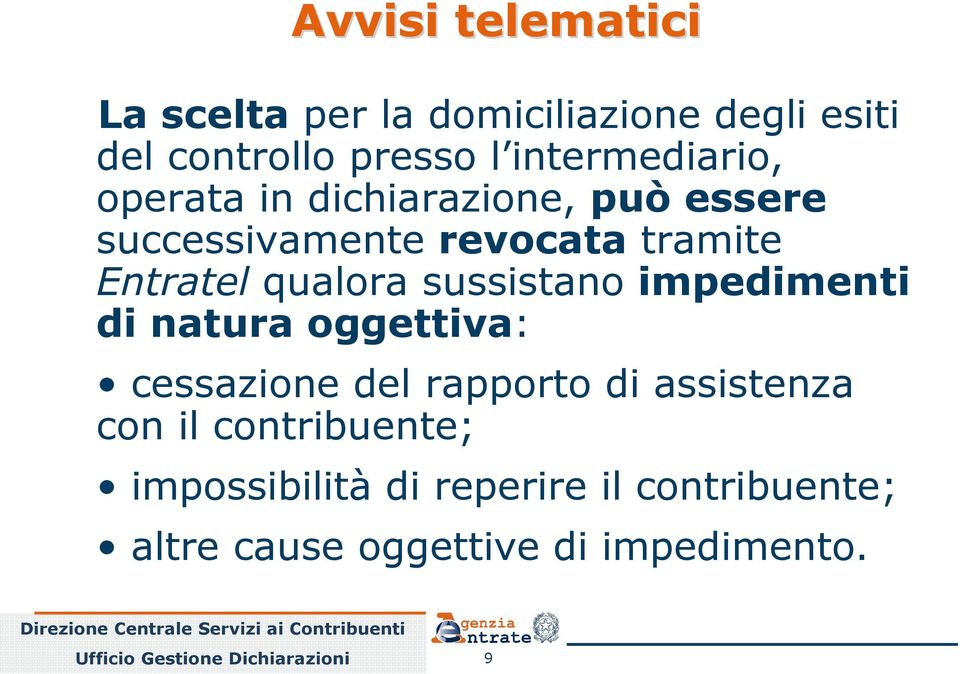 Avvisi telematici

La scelta per la domiciliazione degli esiti del controllo presso l'intermediario, operata in dichiarazione, può essere successivamente revocata tramite Entratel qualora sussistano impedimenti di natura oggettiva:

• cessazione del rapporto di assistenza con il contribuente;

• impossibilità di reperire il contribuente;

• altre cause oggettive di impedimento.

Direzione Centrale Servizi ai Contribuenti
Ufficio Gestione Dichiarazioni

Agenzia Entrate

9